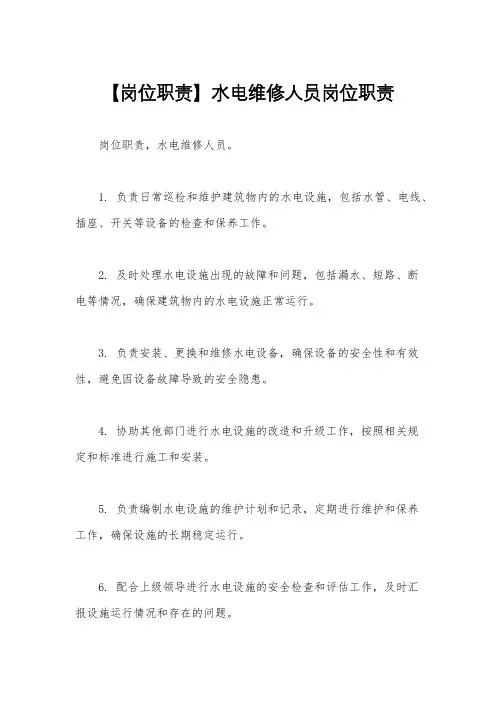 【岗位职责】水电维修人员岗位职责

岗位职责，水电维修人员。

1. 负责日常巡检和维护建筑物内的水电设施，包括水管、电线、插座、开关等设备的检查和保养工作。

2. 及时处理水电设施出现的故障和问题，包括漏水、短路、断电等情况，确保建筑物内的水电设施正常运行。

3. 负责安装、更换和维修水电设备，确保设备的安全性和有效性，避免因设备故障导致的安全隐患。

4. 协助其他部门进行水电设施的改造和升级工作，按照相关规定和标准进行施工和安装。

5. 负责编制水电设施的维护计划和记录，定期进行维护和保养工作，确保设施的长期稳定运行。

6. 配合上级领导进行水电设施的安全检查和评估工作，及时汇报设施运行情况和存在的问题。